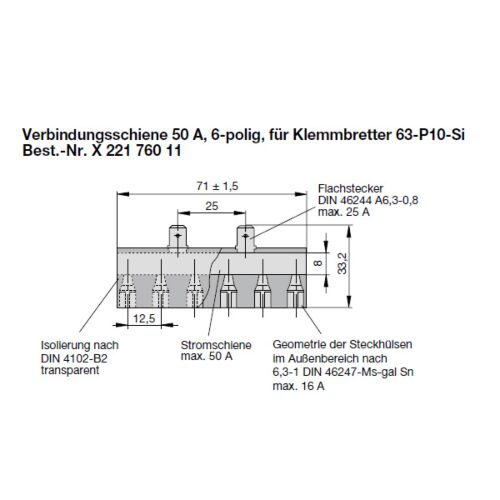 Verbindungsschiene 50 A, 6-polig, für Klemmbretter 63-P10-Si
Best.-Nr. X 221 760 11

71 ± 1,5

25

Flachstecker
DIN 46244 A6,3-0,8
max. 25 A

8

33,2

12,5

Isolierung nach
DIN 4102-B2
transparent

Stromschiene
max. 50 A

Geometrie der Steckhülsen
im Außenbereich nach
6,3-1 DIN 46247-Ms-gal Sn
max. 16 A